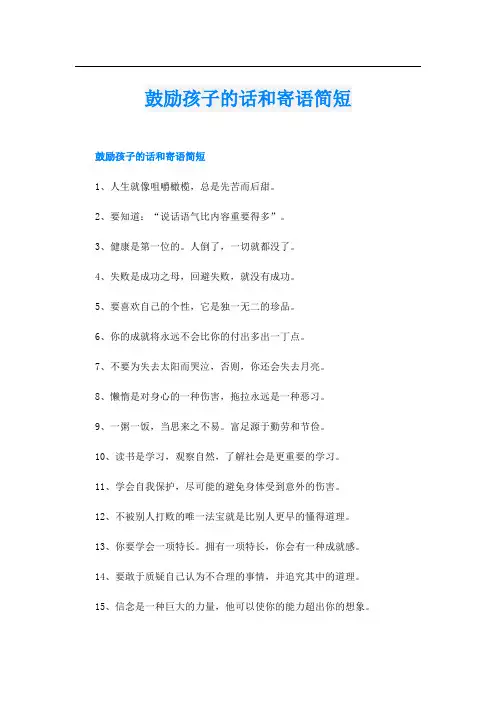 鼓励孩子的话和寄语简短

鼓励孩子的话和寄语简短

1、人生就像咀嚼橄榄，总是先苦而后甜。

2、要知道：“说话语气比内容重要得多”。

3、健康是第一位的。人倒了，一切就都没了。

4、失败是成功之母，回避失败，就没有成功。

5、要喜欢自己的个性，它是独一无二的珍品。

6、你的成就将永远不会比你的付出多出一丁点。

7、不要为失去太阳而哭泣，否则，你还会失去月亮。

8、懒惰是对身心的一种伤害，拖拉永远是一种恶习。

9、一粥一饭，当思来之不易。富足源于勤劳和节俭。

10、读书是学习，观察自然，了解社会是更重要的学习。

11、学会自我保护，尽可能的避免身体受到意外的伤害。

12、不被别人打败的唯一法宝就是比别人更早的懂得道理。

13、你要学会一项特长。拥有一项特长，你会有一种成就感。

14、要敢于质疑自己认为不合理的事情，并追究其中的道理。

15、信念是一种巨大的力量，他可以使你的能力超出你的想象。